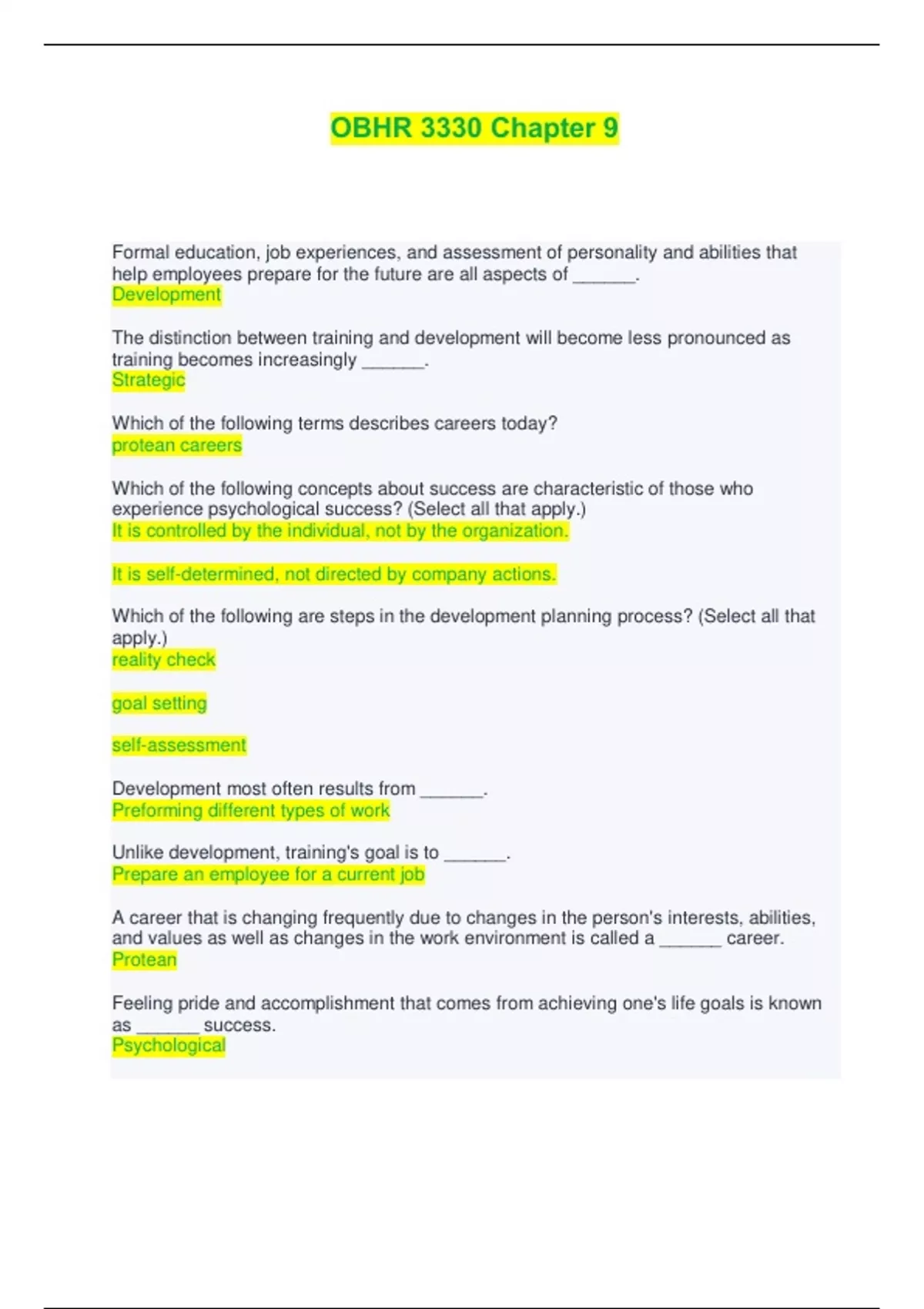 OBHR 3330 Chapter 9

Formal education, job experiences, and assessment of personality and abilities that help employees prepare for the future are all aspects of ______.
Development

The distinction between training and development will become less pronounced as training becomes increasingly ______.
Strategic

Which of the following terms describes careers today?
protean careers

Which of the following concepts about success are characteristic of those who experience psychological success? (Select all that apply.)
It is controlled by the individual, not by the organization.

It is self-determined, not directed by company actions.

Which of the following are steps in the development planning process? (Select all that apply.)
reality check

goal setting

self-assessment

Development most often results from ______.
Preforming different types of work

Unlike development, training's goal is to ______.
Prepare an employee for a current job

A career that is changing frequently due to changes in the person's interests, abilities, and values as well as changes in the work environment is called a ______ career.
Protean

Feeling pride and accomplishment that comes from achieving one's life goals is known as ______ success.
Psychological